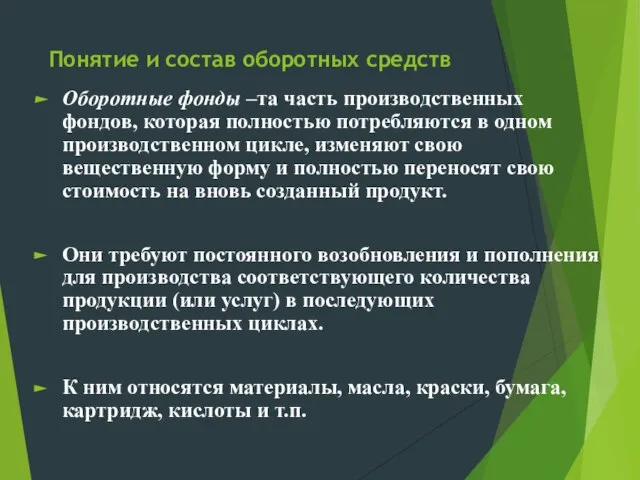 Понятие и состав оборотных средств

► Оборотные фонды –та часть производственных фондов, которая полностью потребляются в одном производственном цикле, изменяют свою вещественную форму и полностью переносят свою стоимость на вновь созданный продукт.

► Они требуют постоянного возобновления и пополнения для производства соответствующего количества продукции (или услуг) в последующих производственных циклах.

► К ним относятся материалы, масла, краски, бумага, картридж, кислоты и т.п.